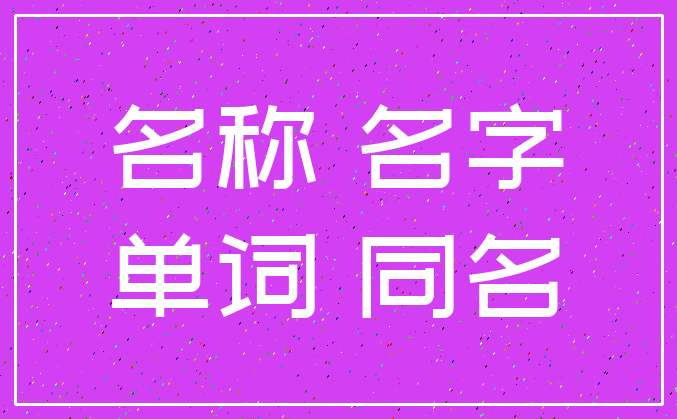 名称 名字
单词 同名